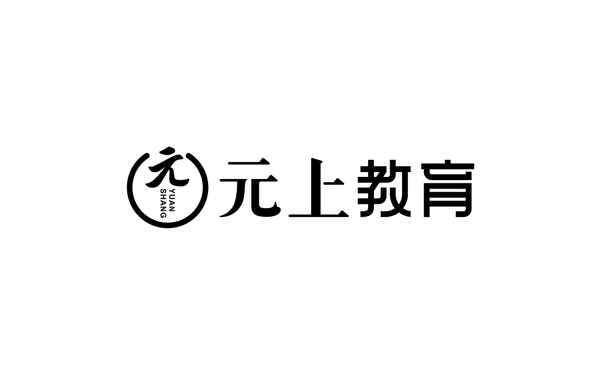 元
YUAN
SHANG
元上教育